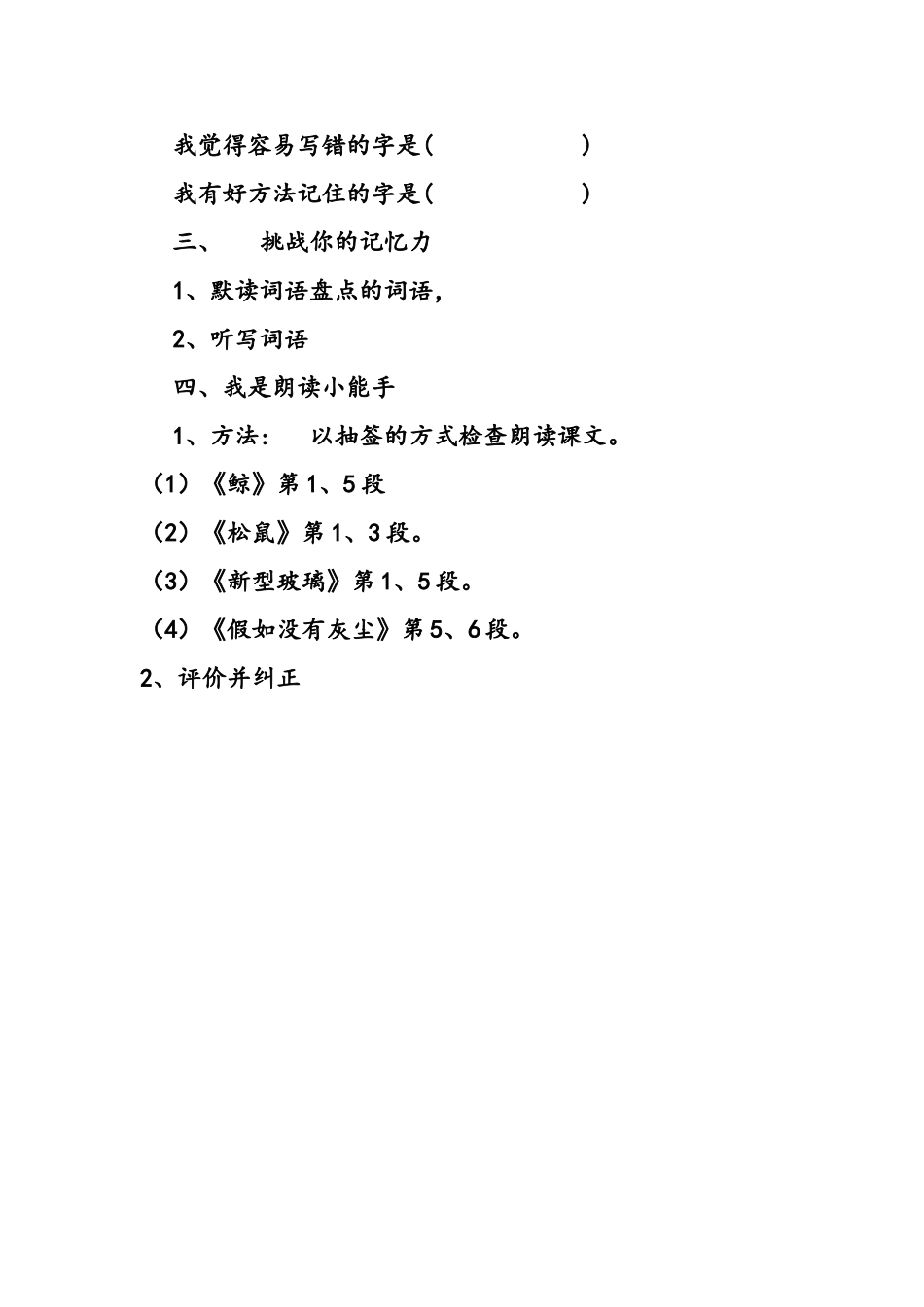 我觉得容易写错的字是(　　　　　　)

我有好方法记住的字是(　　　　　　)

三、　挑战你的记忆力

1、默读词语盘点的词语,

2、听写词语

四、我是朗读小能手

1、方法:　以抽签的方式检查朗读课文。

(1)《鲸》第1、5段

(2)《松鼠》第1、3段。

(3)《新型玻璃》第1、5段。

(4)《假如没有灰尘》第5、6段。

2、评价并纠正